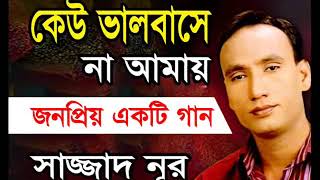 কেউ ভালবাসে
না আমায়

জনপ্রিয় একটি গান

সাজ্জাদ নূর